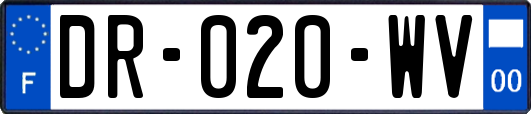 F

DR-020-WV

00